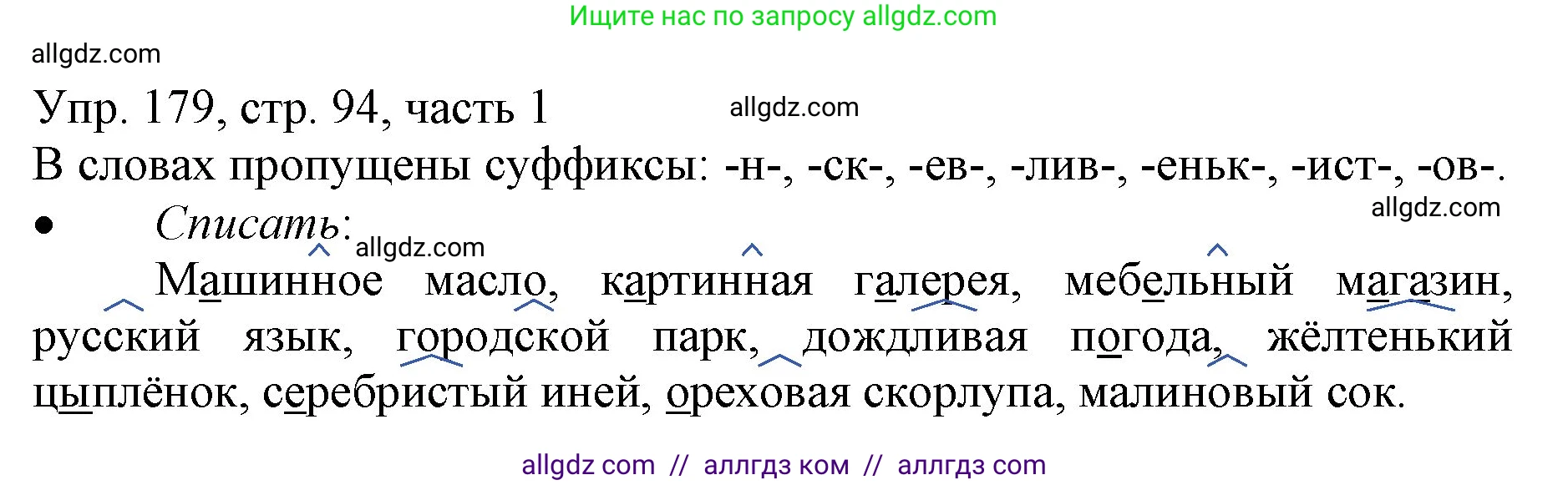 Ищите нас по запросу allgdz.com

allgdz.com

Упр. 179, стр. 94, часть 1 allgdz.com

В словах пропущены суффиксы: -н-, -ск-, -ев-, -лив-, -еньк-, -ист-, -ов-.

allgdz.com

• Списать: allgdz.com

Машинное масло, картинная галерея, мебельный магазин, русский язык, городской парк, дождливая погода, жёлтенький цыплёнок, серебристый иней, ореховая скорлупа, малиновый сок.

allgdz com // аллгдз ком // аллгдз com